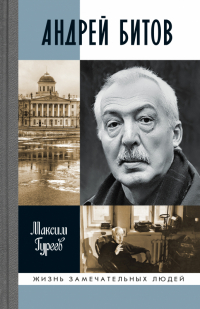 АНДРЕЙ БИТОВ

Максим Гуреев

ЖИЗНЬ ЗАМЕЧАТЕЛЬНЫХ ЛЮДЕЙ